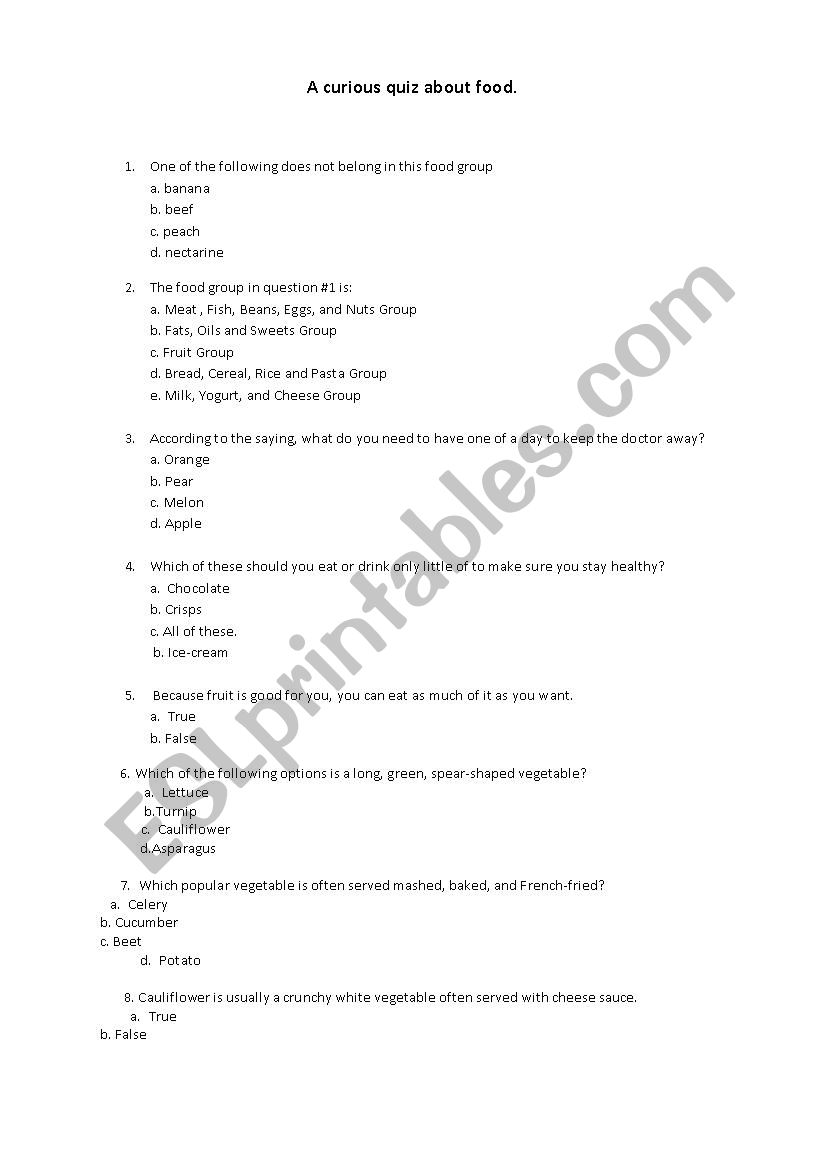 A curious quiz about food.

1. One of the following does not belong in this food group
a. banana
b. beef
c. peach
d. nectarine

2. The food group in question #1 is:
a. Meat , Fish, Beans, Eggs, and Nuts Group
b. Fats, Oils and Sweets Group
c. Fruit Group
d. Bread, Cereal, Rice and Pasta Group
e. Milk, Yogurt, and Cheese Group

3. According to the saying, what do you need to have one of a day to keep the doctor away?
a. Orange
b. Pear
c. Melon
d. Apple

4. Which of these should you eat or drink only little of to make sure you stay healthy?
a. Chocolate
b. Crisps
c. All of these.
b. Ice-cream

5. Because fruit is good for you, you can eat as much of it as you want.
a. True
b. False

6. Which of the following options is a long, green, spear-shaped vegetable?
a. Lettuce
b.Turnip
c. Cauliflower
d.Asparagus

7. Which popular vegetable is often served mashed, baked, and French-fried?
a. Celery
b. Cucumber
c. Beet
d. Potato

8. Cauliflower is usually a crunchy white vegetable often served with cheese sauce.
a. True
b. False

ESLprintables.com